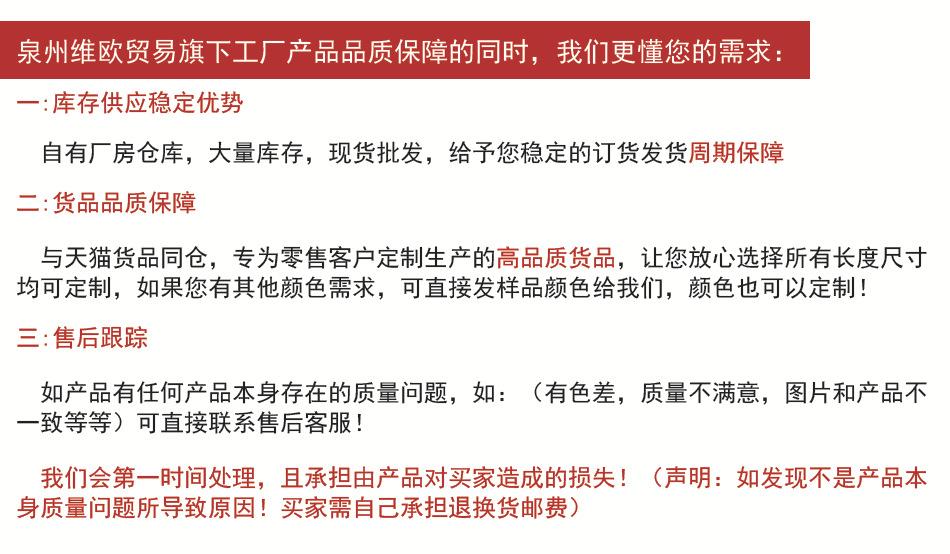 泉州维欧贸易旗下工厂产品品质保障的同时，我们更懂您的需求：

一:库存供应稳定优势

自有厂房仓库，大量库存，现货批发，给予您稳定的订货发货周期保障

二:货品品质保障

与天猫货品同仓，专为零售客户定制生产的高品质货品，让您放心选择所有长度尺寸均可定制，如果您有其他颜色需求，可直接发样品颜色给我们，颜色也可以定制！

三:售后跟踪

如产品有任何产品本身存在的质量问题，如：（有色差，质量不满意，图片和产品不一致等等）可直接联系售后客服！

我们会第一时间处理，且承担由产品对买家造成的损失！（声明：如发现不是产品本身质量问题所导致原因！买家需自己承担退换货邮费）